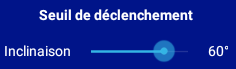 Seuil de déclenchement

Inclinaison 60°